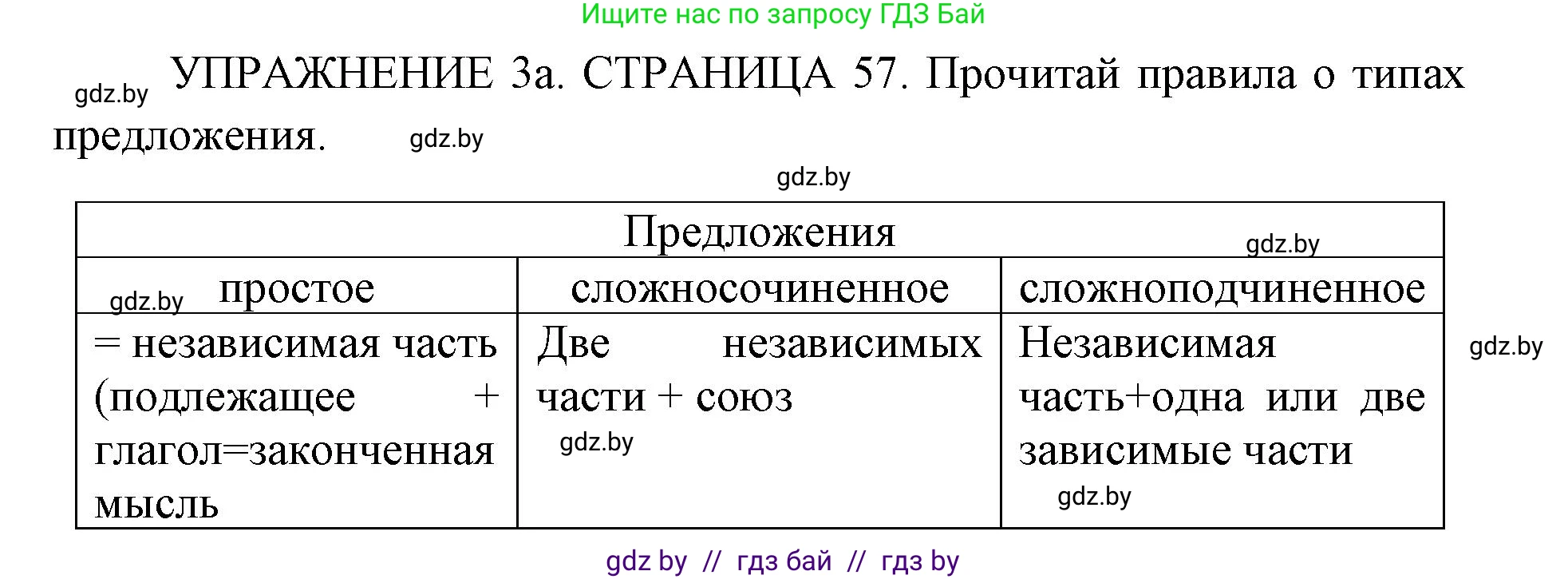 Ищите нас по запросу ГДЗ Бай

gdz.by УПРАЖНЕНИЕ 3а. СТРАНИЦА 57. Прочитай правила о типах предложения. gdz.by

gdz.by

| Предложения gdz.by | | |
|---|---|---|
| gdz.by простое | сложносочиненное | сложноподчиненное |
| = независимая часть (подлежащее + глагол=законченная мысль | Две независимых части + союз gdz.by | Независимая часть+одна или две зависимые части gdz.by |

gdz.by

gdz by // гдз бай // гдз by